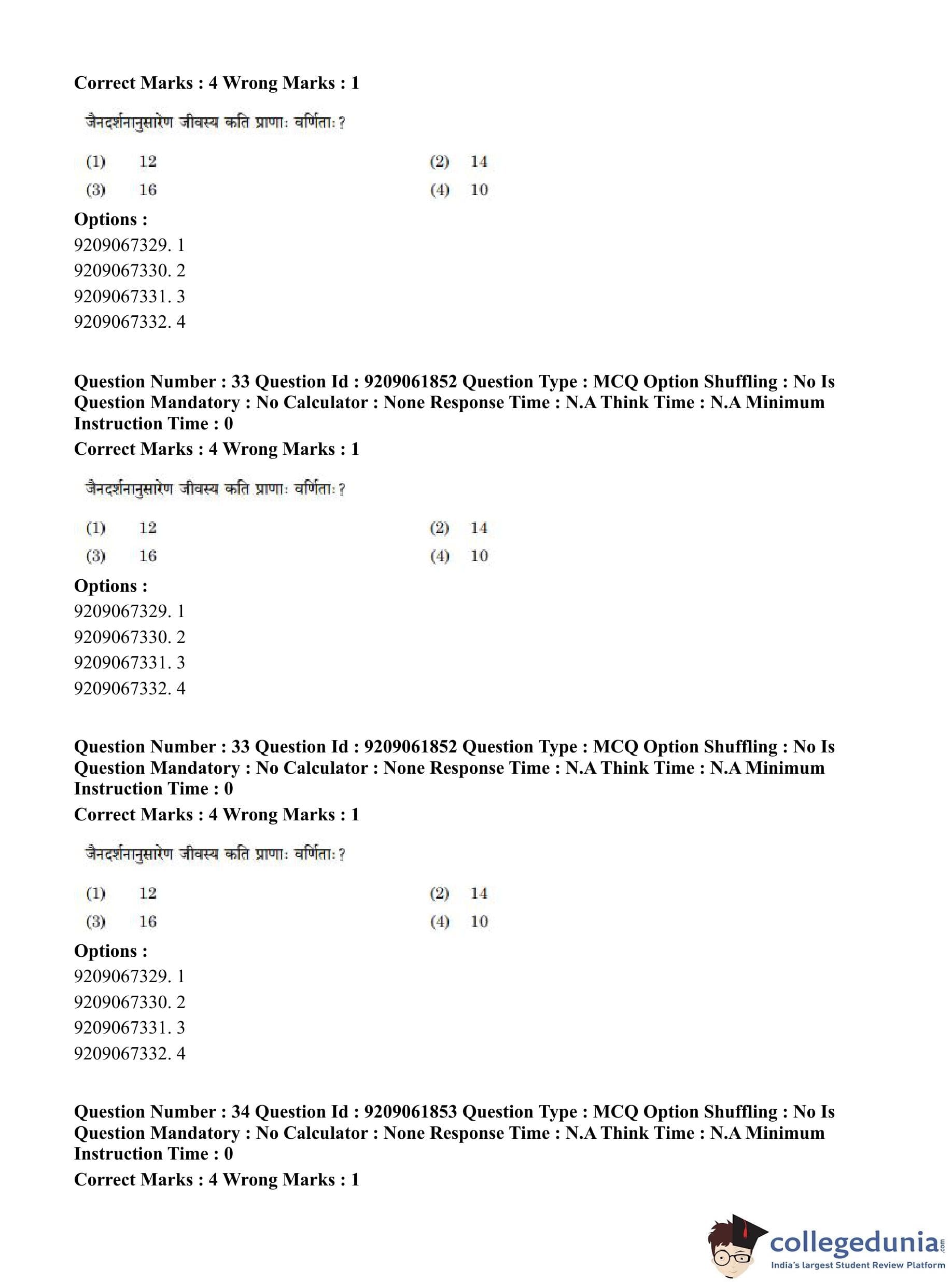 Correct Marks : 4 Wrong Marks : 1

जैनदर्शनानुसारेण जीवस्य कति प्राणाः वर्णिताः ?

(1) 12
(2) 14
(3) 16
(4) 10

Options :
9209067329. 1
9209067330. 2
9209067331. 3
9209067332. 4

Question Number : 33 Question Id : 9209061852 Question Type : MCQ Option Shuffling : No Is Question Mandatory : No Calculator : None Response Time : N.A Think Time : N.A Minimum Instruction Time : 0
Correct Marks : 4 Wrong Marks : 1

जैनदर्शनानुसारेण जीवस्य कति प्राणाः वर्णिताः ?

(1) 12
(2) 14
(3) 16
(4) 10

Options :
9209067329. 1
9209067330. 2
9209067331. 3
9209067332. 4

Question Number : 33 Question Id : 9209061852 Question Type : MCQ Option Shuffling : No Is Question Mandatory : No Calculator : None Response Time : N.A Think Time : N.A Minimum Instruction Time : 0
Correct Marks : 4 Wrong Marks : 1

जैनदर्शनानुसारेण जीवस्य कति प्राणाः वर्णिताः ?

(1) 12
(2) 14
(3) 16
(4) 10

Options :
9209067329. 1
9209067330. 2
9209067331. 3
9209067332. 4

Question Number : 34 Question Id : 9209061853 Question Type : MCQ Option Shuffling : No Is Question Mandatory : No Calculator : None Response Time : N.A Think Time : N.A Minimum Instruction Time : 0
Correct Marks : 4 Wrong Marks : 1

collegedunia.com
India's largest Student Review Platform